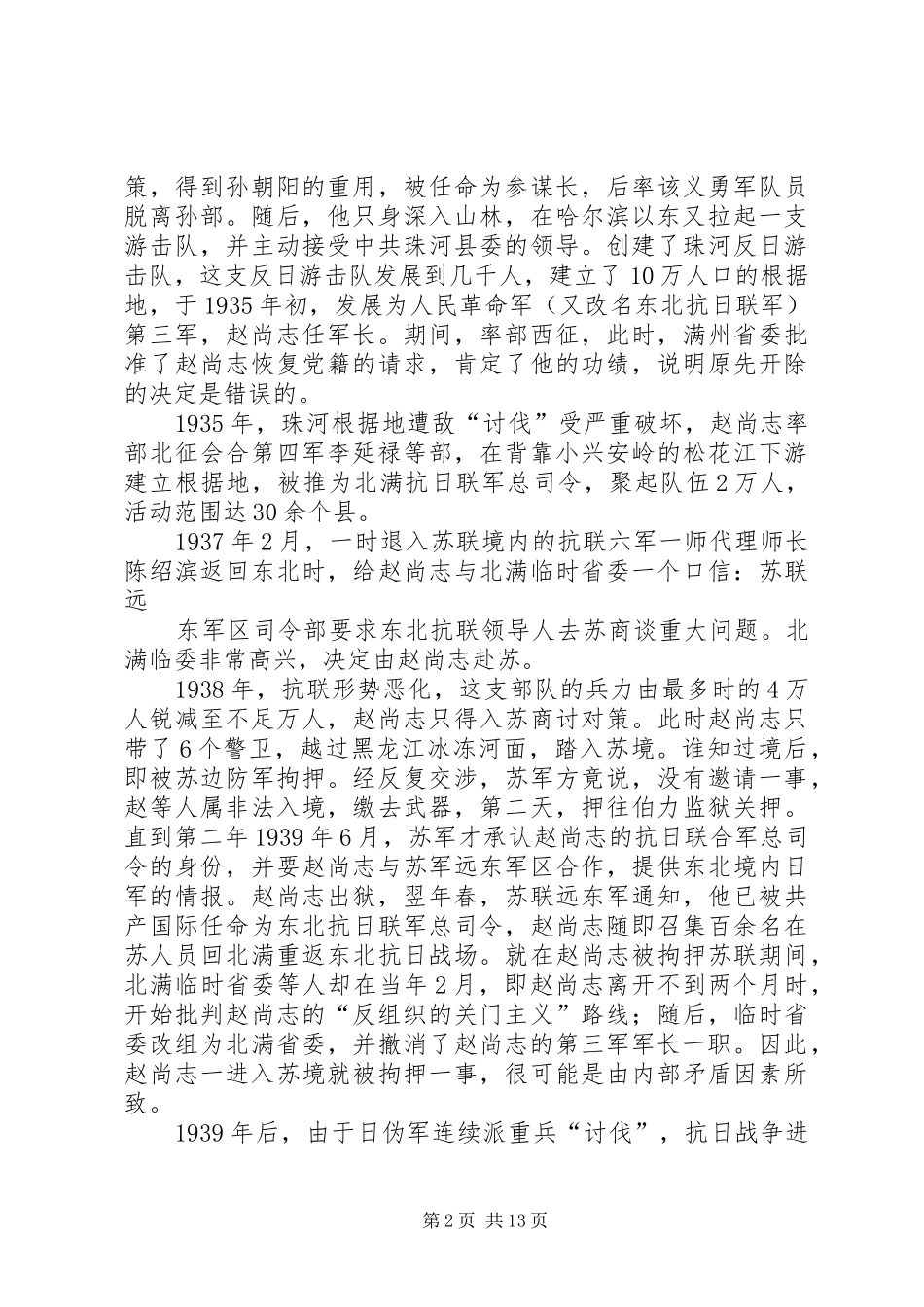 策，得到孙朝阳的重用，被任命为参谋长，后率该义勇军队员脱离孙部。随后，他只身深入山林，在哈尔滨以东又拉起一支游击队，并主动接受中共珠河县委的领导。创建了珠河反日游击队，这支反日游击队发展到几千人，建立了10万人口的根据地，于1935年初，发展为人民革命军（又改名东北抗日联军）第三军，赵尚志任军长。期间，率部西征，此时，满州省委批准了赵尚志恢复党籍的请求，肯定了他的功绩，说明原先开除的决定是错误的。

1935年，珠河根据地遭敌“讨伐”受严重破坏，赵尚志率部北征会合第四军李延禄等部，在背靠小兴安岭的松花江下游建立根据地，被推为北满抗日联军总司令，聚起队伍2万人，活动范围达30余个县。

1937年2月，一时退入苏联境内的抗联六军一师代理师长陈绍滨返回东北时，给赵尚志与北满临时省委一个口信：苏联远

东军区司令部要求东北抗联领导人去苏商谈重大问题。北满临委非常高兴，决定由赵尚志赴苏。

1938年，抗联形势恶化，这支部队的兵力由最多时的4万人锐减至不足万人，赵尚志只得入苏商讨对策。此时赵尚志只带了6个警卫，越过黑龙江冰冻河面，踏入苏境。谁知过境后，即被苏边防军拘押。经反复交涉，苏军方竟说，没有邀请一事，赵等人属非法入境，缴去武器，第二天，押往伯力监狱关押。直到第二年1939年6月，苏军才承认赵尚志的抗日联合军总司令的身份，并要赵尚志与苏军远东军区合作，提供东北境内日军的情报。赵尚志出狱，翌年春，苏联远东军通知，他已被共产国际任命为东北抗日联军总司令，赵尚志随即召集百余名在苏人员回北满重返东北抗日战场。就在赵尚志被拘押苏联期间，北满临时省委等人却在当年2月，即赵尚志离开不到两个月时，开始批判赵尚志的“反组织的关门主义”路线；随后，临时省委改组为北满省委，并撤消了赵尚志的第三军军长一职。因此，赵尚志一进入苏境就被拘押一事，很可能是由内部矛盾因素所致。

1939年后，由于日伪军连续派重兵“讨伐”，抗日战争进

第2页 共13页